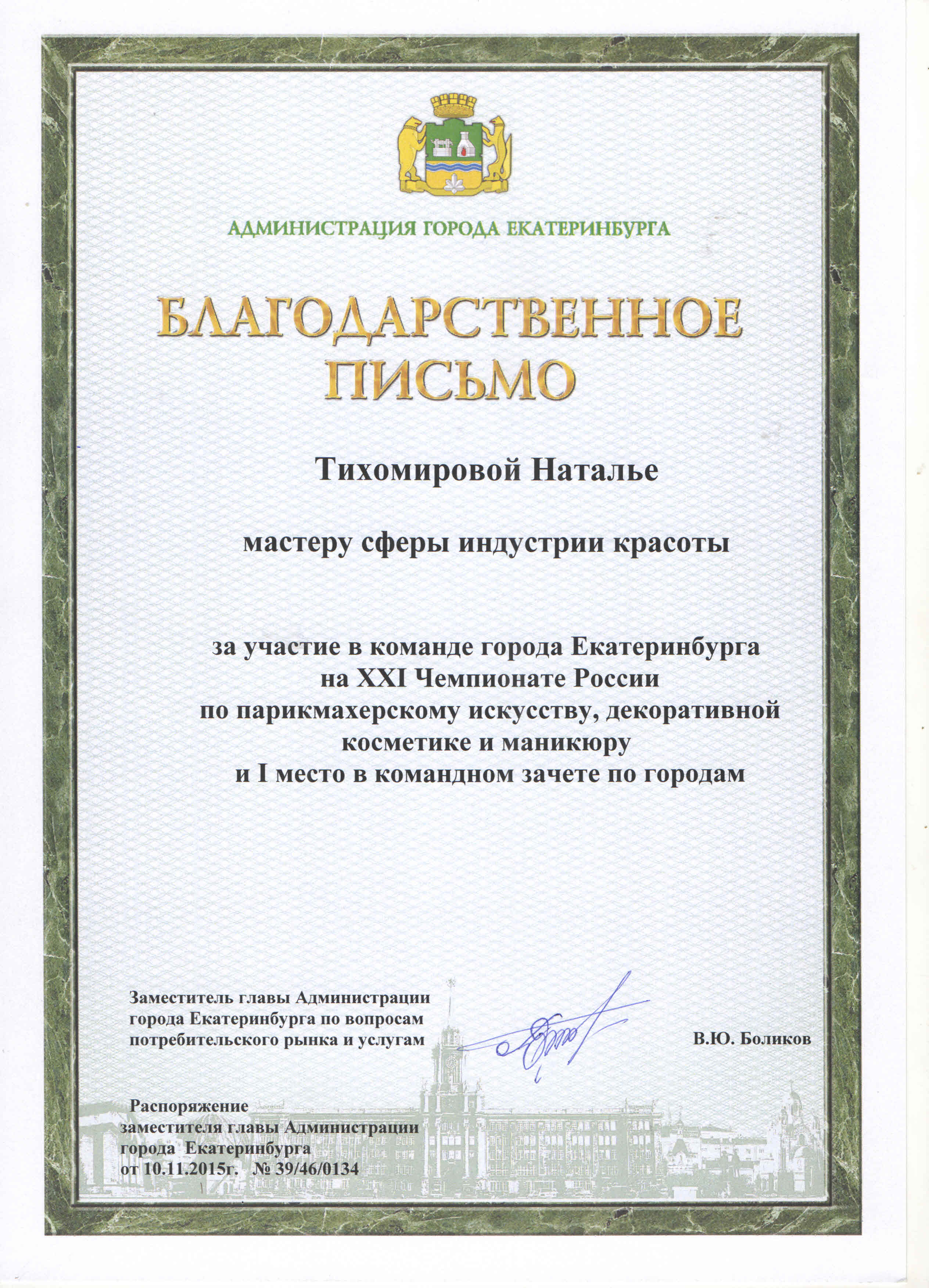 АДМИНИСТРАЦИЯ ГОРОДА ЕКАТЕРИНБУРГА

БЛАГОДАРСТВЕННОЕ ПИСЬМО

Тихомировой Наталье

мастеру сферы индустрии красоты

за участие в команде города Екатеринбурга на XXI Чемпионате России по парикмахерскому искусству, декоративной косметике и маникюру и I место в командном зачете по городам

Заместитель главы Администрации города Екатеринбурга по вопросам потребительского рынка и услугам

В.Ю. Боликов

Распоряжение заместителя главы Администрации города Екатеринбурга от 10.11.2015г. № 39/46/0134